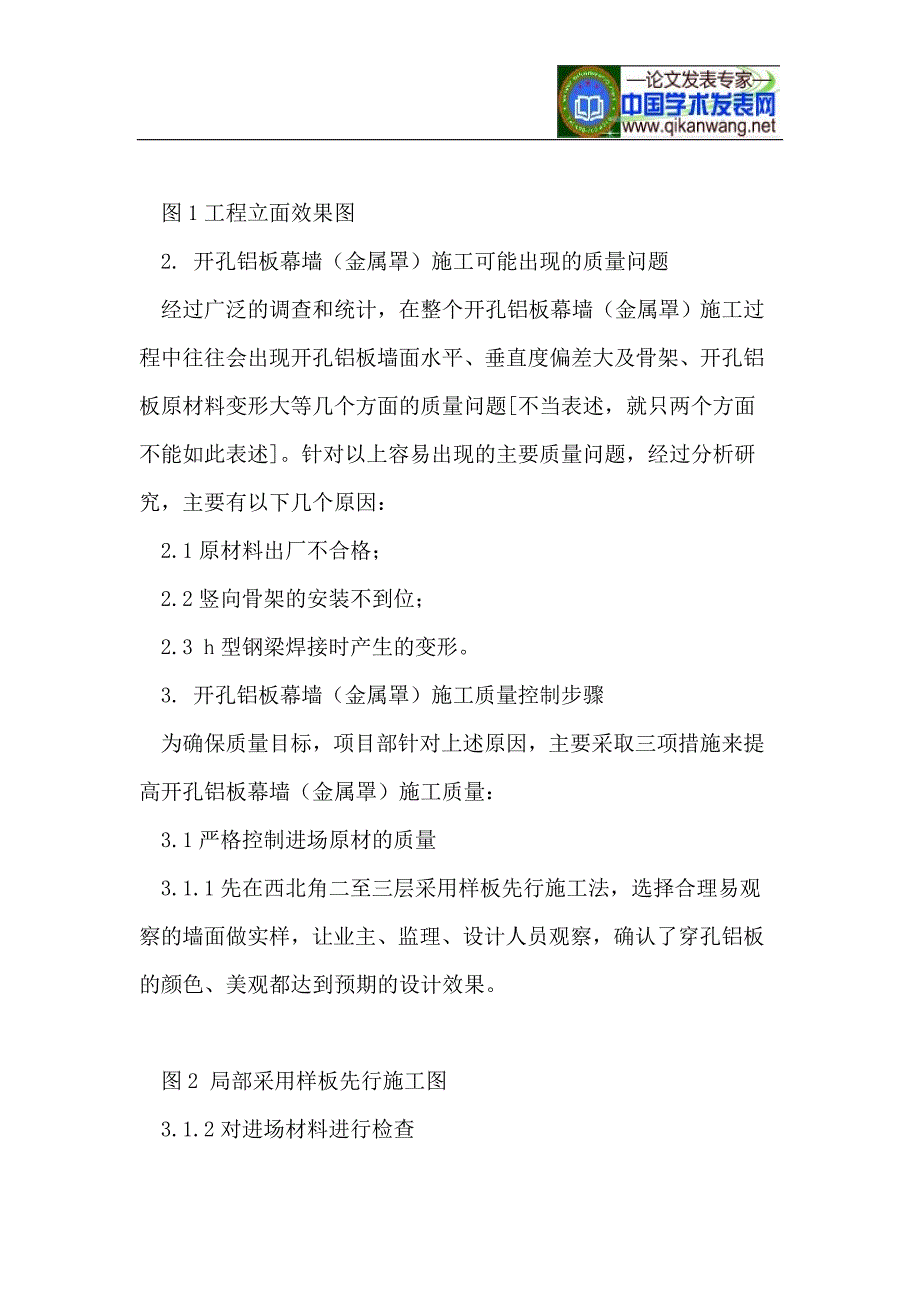 —论文发表专家—
中国学术发表网
www.qikanwang.net

图 1 工程立面效果图

2. 开孔铝板幕墙（金属罩）施工可能出现的质量问题

经过广泛的调查和统计，在整个开孔铝板幕墙（金属罩）施工过程中往往会出现开孔铝板墙面水平、垂直度偏差大及骨架、开孔铝板原材料变形大等几个方面的质量问题[不当表述，就只两个方面不能如此表述]。针对以上容易出现的主要质量问题，经过分析研究，主要有以下几个原因：

2.1 原材料出厂不合格；

2.2 竖向骨架的安装不到位；

2.3 h 型钢梁焊接时产生的变形。

3. 开孔铝板幕墙（金属罩）施工质量控制步骤

为确保质量目标，项目部针对上述原因，主要采取三项措施来提高开孔铝板幕墙（金属罩）施工质量：

3.1 严格控制进场原材的质量

3.1.1 先在西北角二至三层采用样板先行施工法，选择合理易观察的墙面做实样，让业主、监理、设计人员观察，确认了穿孔铝板的颜色、美观都达到预期的设计效果。

图 2 局部采用样板先行施工图

3.1.2 对进场材料进行检查